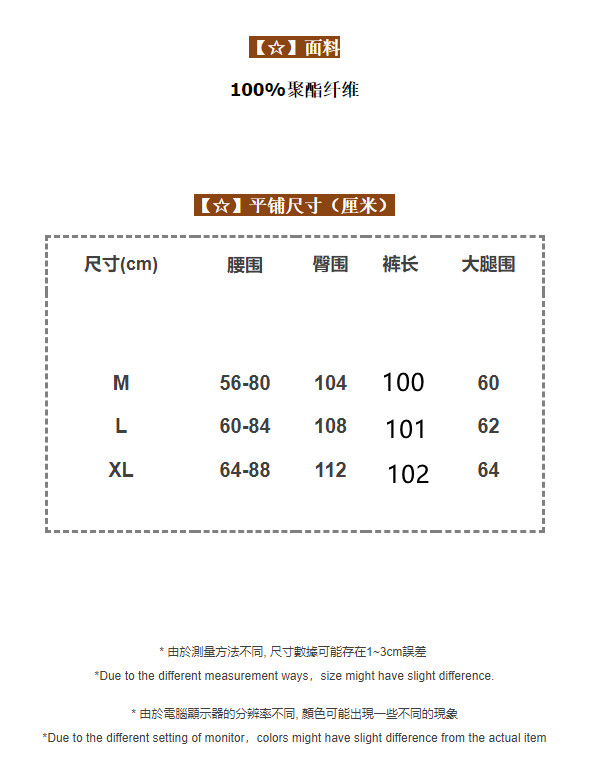 【☆】面料

100%聚酯纤维

【☆】平铺尺寸（厘米）

| 尺寸(cm) | 腰围 | 臀围 | 裤长 | 大腿围 |
|---|---|---|---|---|
| M | 56-80 | 104 | 100 | 60 |
| L | 60-84 | 108 | 101 | 62 |
| XL | 64-88 | 112 | 102 | 64 |

* 由於測量方法不同, 尺寸數據可能存在1~3cm誤差

*Due to the different measurement ways，size might have slight difference.

* 由於電腦顯示器的分辨率不同, 顏色可能出現一些不同的現象

*Due to the different setting of monitor，colors might have slight difference from the actual item